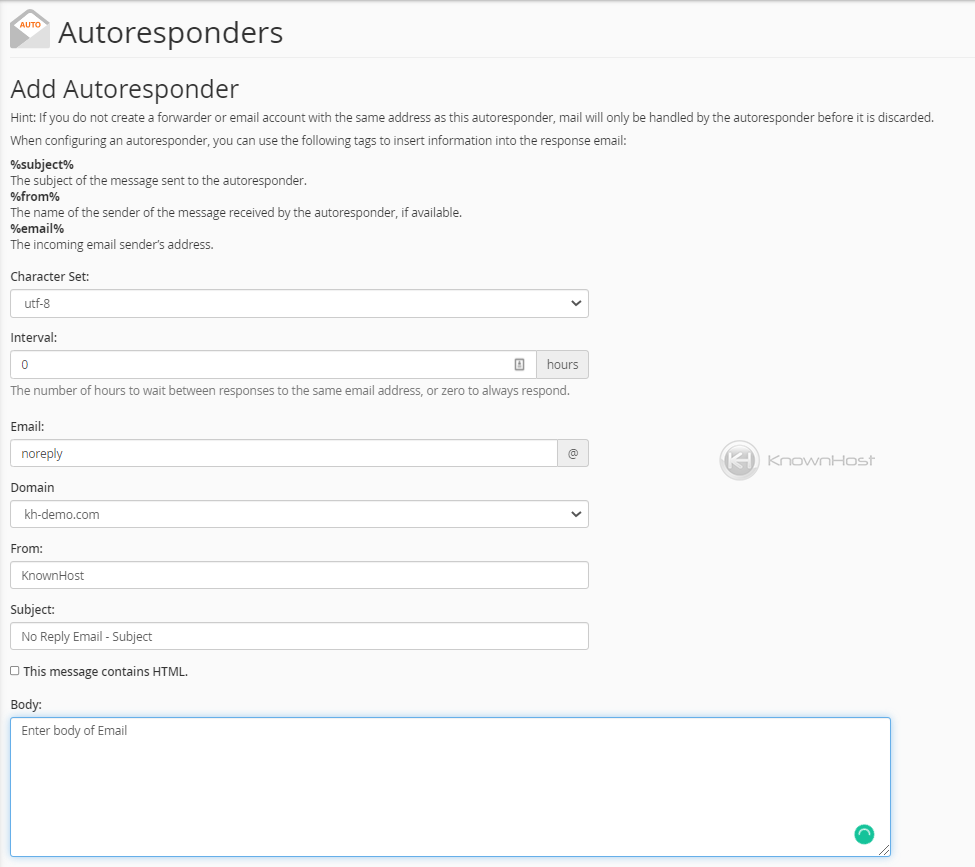 AUTO
Autoresponders

Add Autoresponder

Hint: If you do not create a forwarder or email account with the same address as this autoresponder, mail will only be handled by the autoresponder before it is discarded.

When configuring an autoresponder, you can use the following tags to insert information into the response email:

%subject%
The subject of the message sent to the autoresponder.
%from%
The name of the sender of the message received by the autoresponder, if available.
%email%
The incoming email sender's address.

Character Set:
utf-8

Interval:
0
hours
The number of hours to wait between responses to the same email address, or zero to always respond.

Email:
noreply
@

KnownHost

Domain
kh-demo.com

From:
KnownHost

Subject:
No Reply Email - Subject

This message contains HTML.

Body:
Enter body of Email